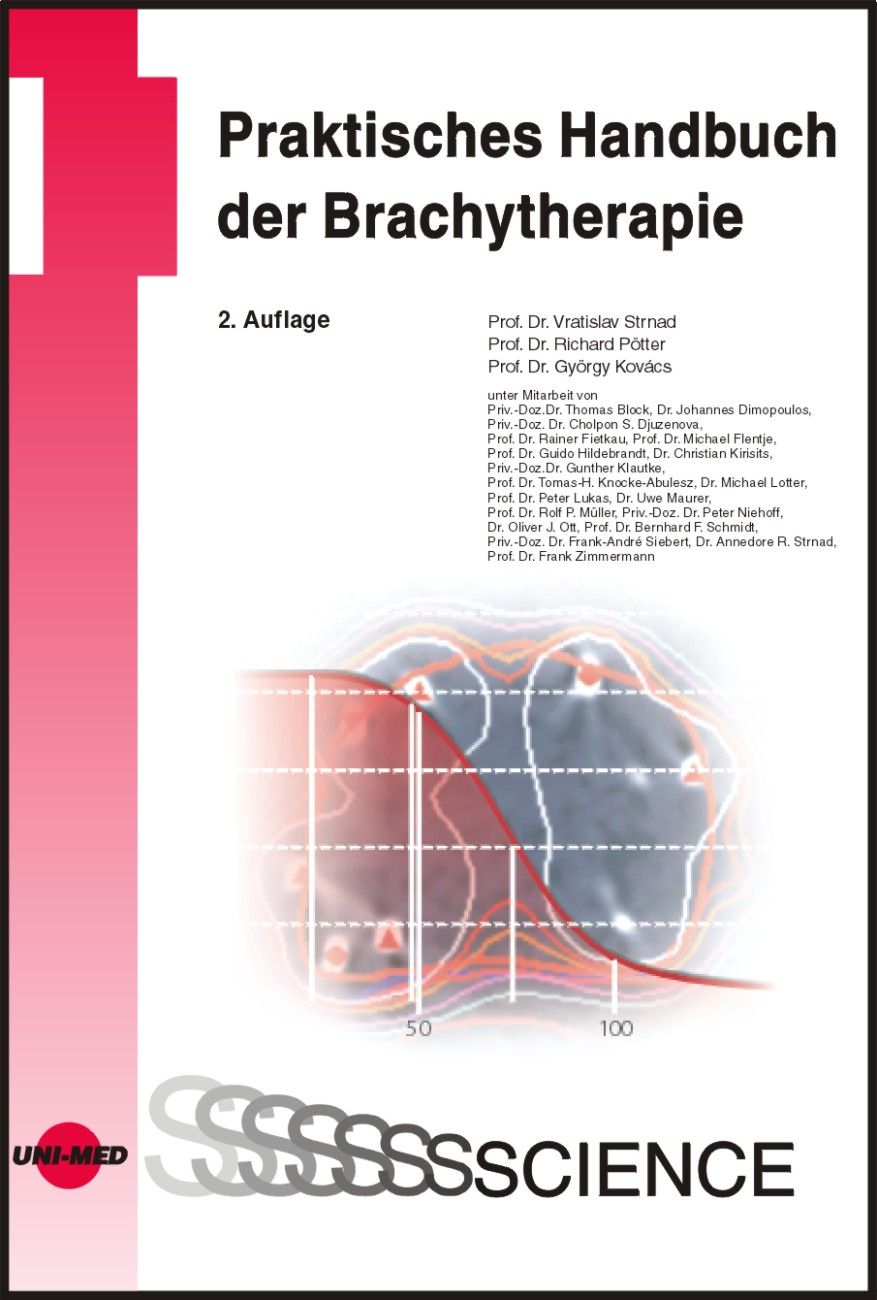 Praktisches Handbuch der Brachytherapie

2. Auflage

Prof. Dr. Vratislav Strnad
Prof. Dr. Richard Pötter
Prof. Dr. György Kovács

unter Mitarbeit von
Priv.-Doz.Dr. Thomas Block, Dr. Johannes Dimopoulos,
Priv.-Doz. Dr. Cholpon S. Djuzenova,
Prof. Dr. Rainer Fietkau, Prof. Dr. Michael Flentje,
Prof. Dr. Guido Hildebrandt, Dr. Christian Kirisits,
Priv.-Doz.Dr. Gunther Klautke,
Prof. Dr. Tomas-H. Knocke-Abulesz, Dr. Michael Lotter,
Prof. Dr. Peter Lukas, Dr. Uwe Maurer,
Prof. Dr. Rolf P. Müller, Priv.-Doz. Dr. Peter Niehoff,
Dr. Oliver J. Ott, Prof. Dr. Bernhard F. Schmidt,
Priv.-Doz. Dr. Frank-André Siebert, Dr. Annedore R. Strnad,
Prof. Dr. Frank Zimmermann

50

100

UNI-MED

SSSSSSSCIENCE